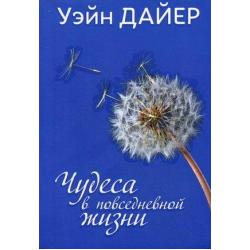 Уэйн ДАЙЕР

Чудеса в повседневной жизни